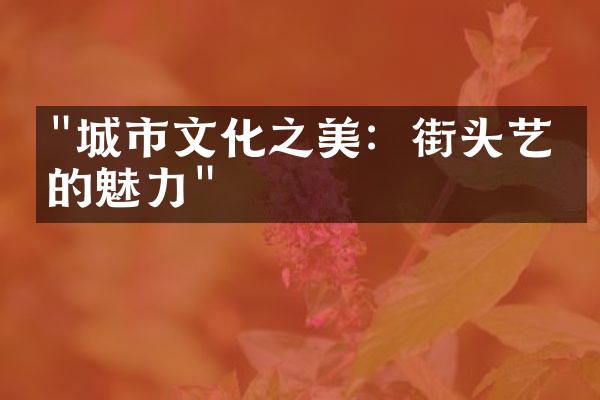 "城市文化之美：街头艺的魅力"